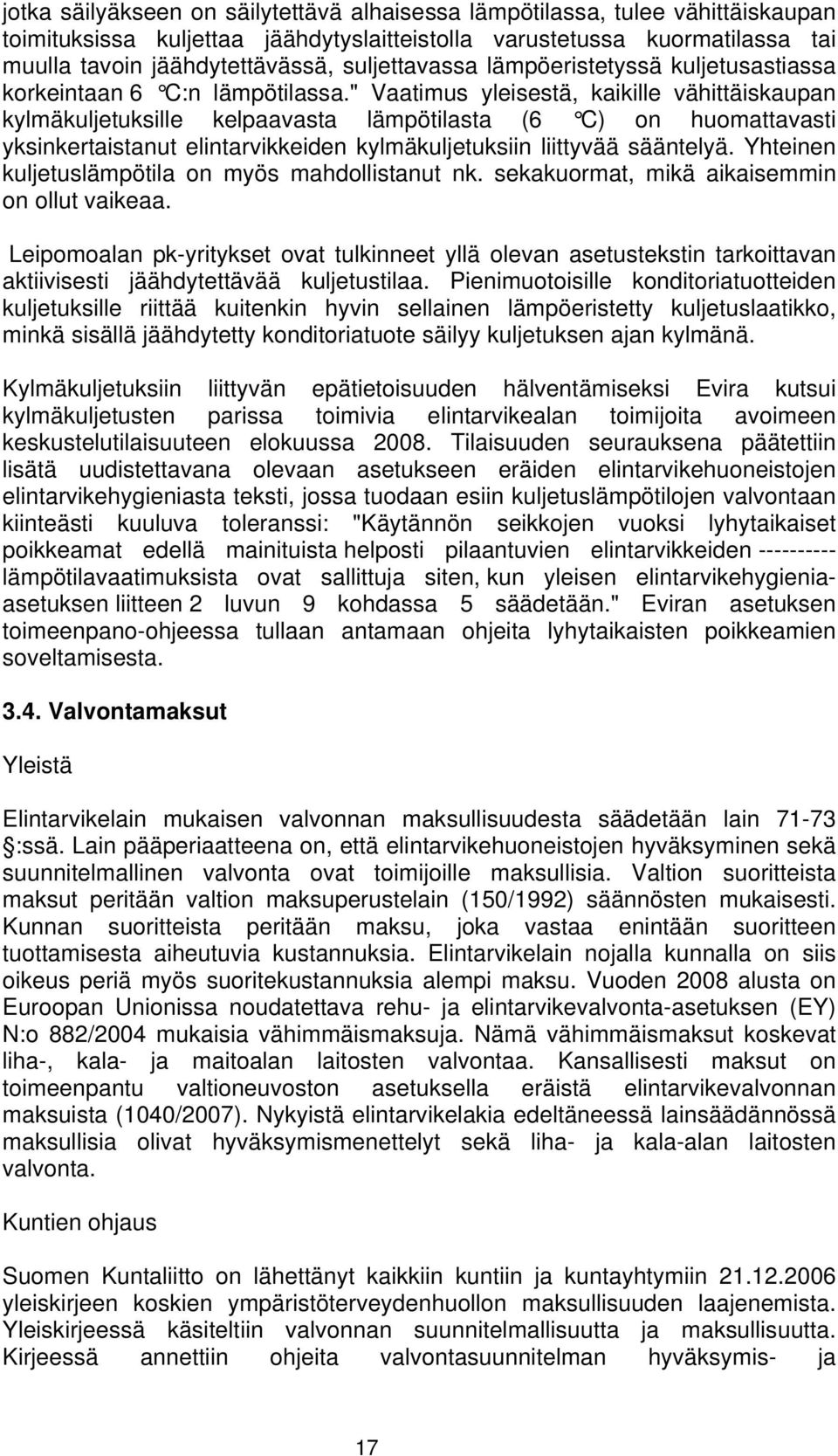 jotka säilyäkseen on säilytettävä alhaisessa lämpötilassa, tulee vähittäiskaupan toimituksissa kuljettaa jäähdytyslaitteistolla varustetussa kuormatilassa tai muulla tavoin jäähdytettävässä, suljettavassa lämpöeristetyssä kuljetusastiassa korkeintaan 6 °C:n lämpötilassa." Vaatimus yleisestä, kaikille vähittäiskaupan kylmäkuljetuksille kelpaavasta lämpötilasta (6 °C) on huomattavasti yksinkertaistanut elintarvikkeiden kylmäkuljetuksiin liittyvää sääntelyä. Yhteinen kuljetuslämpötila on myös mahdollistanut nk. sekakuormat, mikä aikaisemmin on ollut vaikeaa.

Leipomoalan pk-yritykset ovat tulkinneet yllä olevan asetustekstin tarkoittavan aktiivisesti jäähdytettävää kuljetustilaa. Pienimuotoisille konditoriatuotteiden kuljetuksille riittää kuitenkin hyvin sellainen lämpöeristetty kuljetuslaatikko, minkä sisällä jäähdytetty konditoriatuote säilyy kuljetuksen ajan kylmänä.

Kylmäkuljetuksiin liittyvän epätietoisuuden hälventämiseksi Evira kutsui kylmäkuljetusten parissa toimivia elintarvikealan toimijoita avoimeen keskustelutilaisuuteen elokuussa 2008. Tilaisuuden seurauksena päätettiin lisätä uudistettavana olevaan asetukseen eräiden elintarvikehuoneistojen elintarvikehygieniasta teksti, jossa tuodaan esiin kuljetuslämpötilojen valvontaan kiinteästi kuuluva toleranssi: "Käytännön seikkojen vuoksi lyhytaikaiset poikkeamat edellä mainituista helposti pilaantuvien elintarvikkeiden ---------- lämpötilavaatimuksista ovat sallittuja siten, kun yleisen elintarvikehygienia-asetuksen liitteen 2 luvun 9 kohdassa 5 säädetään." Eviran asetuksen toimeenpano-ohjeessa tullaan antamaan ohjeita lyhytaikaisten poikkeamien soveltamisesta.

3.4. Valvontamaksut

Yleistä

Elintarvikelain mukaisen valvonnan maksullisuudesta säädetään lain 71-73 :ssä. Lain pääperiaatteena on, että elintarvikehuoneistojen hyväksyminen sekä suunnitelmallinen valvonta ovat toimijoille maksullisia. Valtion suoritteista maksut peritään valtion maksuperustelain (150/1992) säännösten mukaisesti. Kunnan suoritteista peritään maksu, joka vastaa enintään suoritteen tuottamisesta aiheutuvia kustannuksia. Elintarvikelain nojalla kunnalla on siis oikeus periä myös suoritekustannuksia alempi maksu. Vuoden 2008 alusta on Euroopan Unionissa noudatettava rehu- ja elintarvikevalvonta-asetuksen (EY) N:o 882/2004 mukaisia vähimmäismaksuja. Nämä vähimmäismaksut koskevat liha-, kala- ja maitoalan laitosten valvontaa. Kansallisesti maksut on toimeenpantu valtioneuvoston asetuksella eräistä elintarvikevalvonnan maksuista (1040/2007). Nykyistä elintarvikelakia edeltäneessä lainsäädännössä maksullisia olivat hyväksymismenettelyt sekä liha- ja kala-alan laitosten valvonta.

Kuntien ohjaus

Suomen Kuntaliitto on lähettänyt kaikkiin kuntiin ja kuntayhtymiin 21.12.2006 yleiskirjeen koskien ympäristöterveydenhuollon maksullisuuden laajenemista. Yleiskirjeessä käsiteltiin valvonnan suunnitelmallisuutta ja maksullisuutta. Kirjeessä annettiin ohjeita valvontasuunnitelman hyväksymis- ja

17